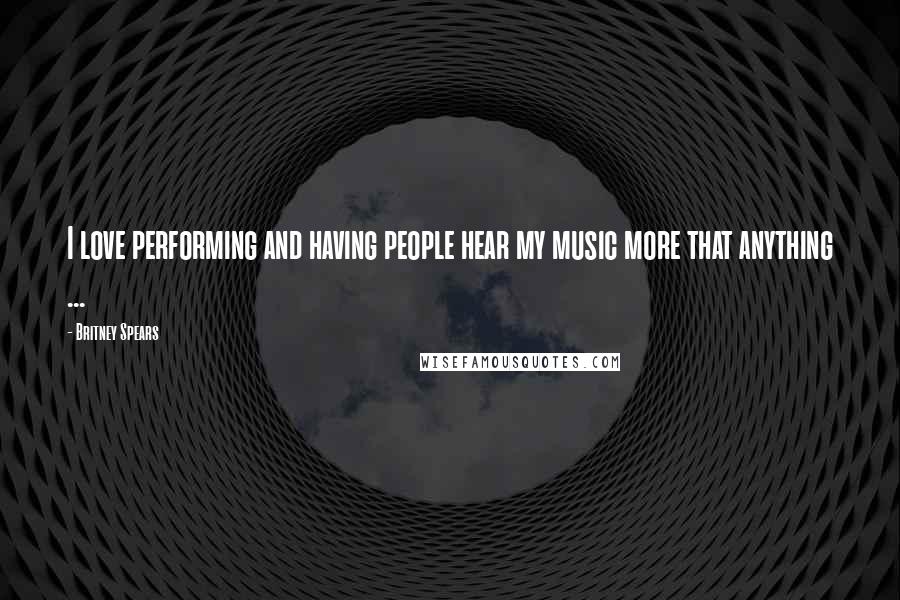 I love performing and having people hear my music more that anything ...

- Britney Spears

WISEFAMOUSQUOTES.COM